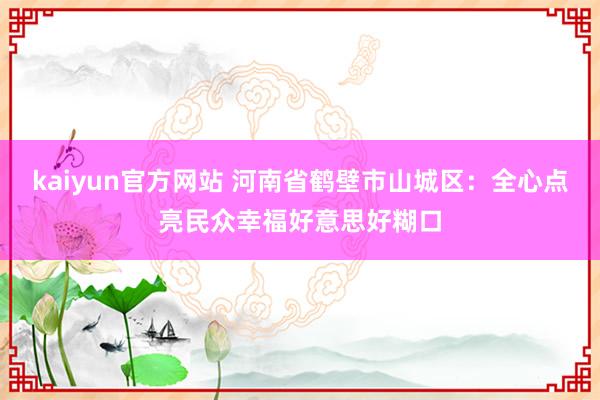 kaiyun官方网站 河南省鹤壁市山城区：全心点亮民众幸福好意思好糊口